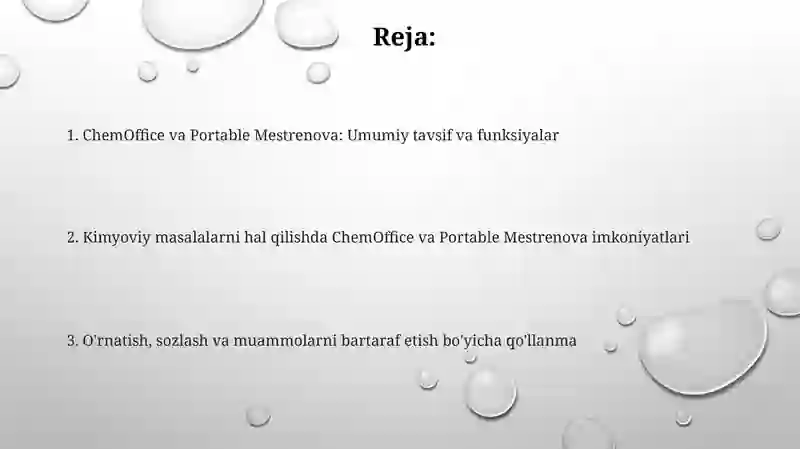 Reja:

1. ChemOffice va Portable Mestrenova: Umumiy tavsif va funksiyalar

2. Kimyoviy masalalarni hal qilishda ChemOffice va Portable Mestrenova imkoniyatlari

3. O'rnatish, sozlash va muammolarni bartaraf etish bo'yicha qo'llanma